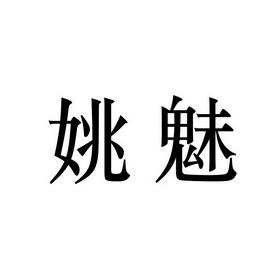 姚魅